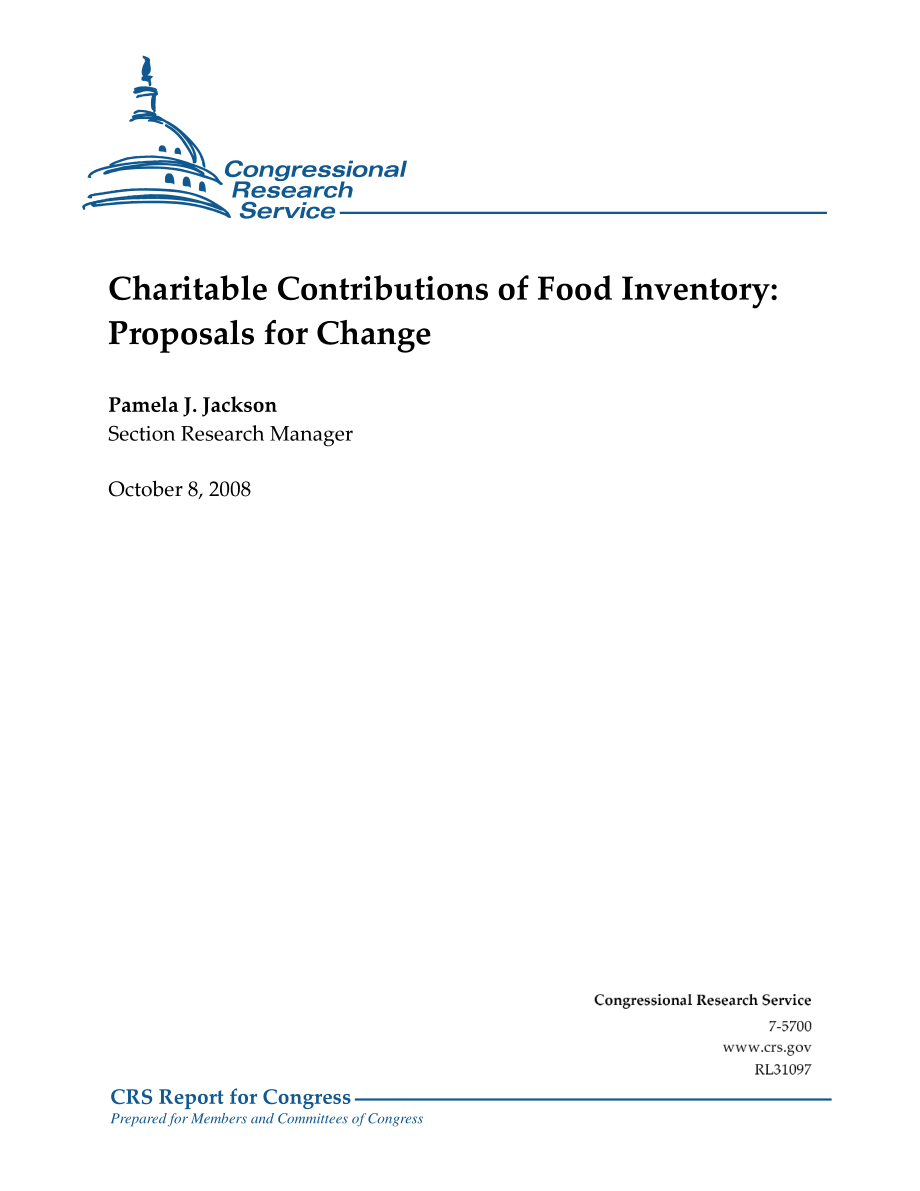 Congressional Research Service

Charitable Contributions of Food Inventory: Proposals for Change

Pamela J. Jackson
Section Research Manager

October 8, 2008

Congressional Research Service
7-5700
www.crs.gov
RL31097

CRS Report for Congress
Prepared for Members and Committees of Congress